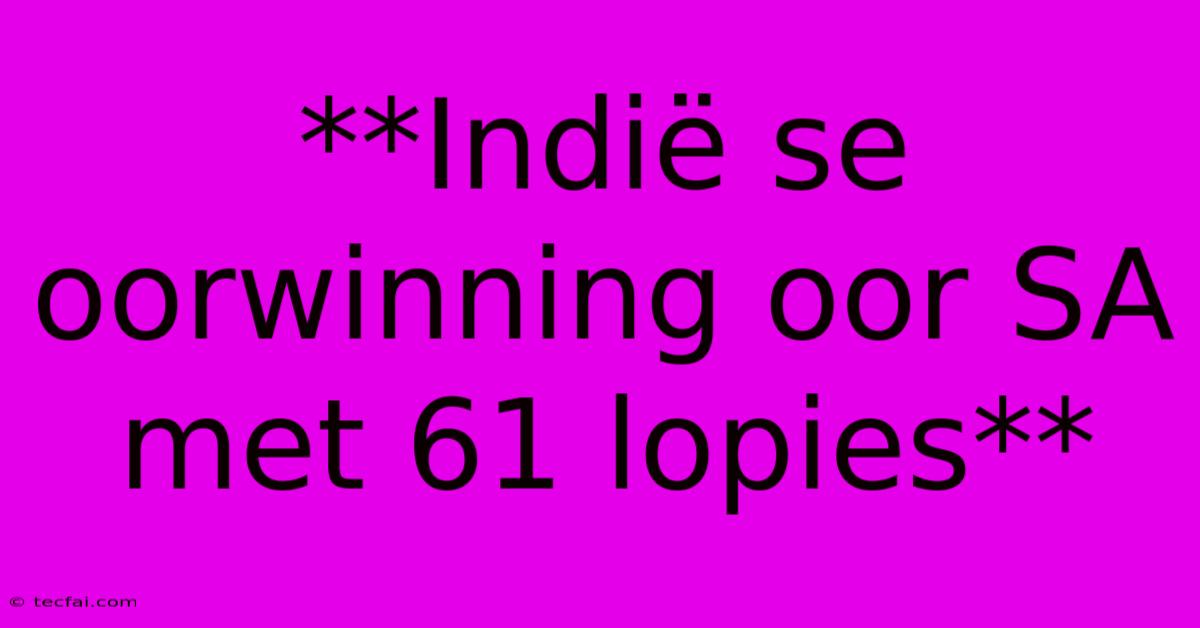 **Indië se oorwinning oor SA met 61 lopies**

© tecfai.com